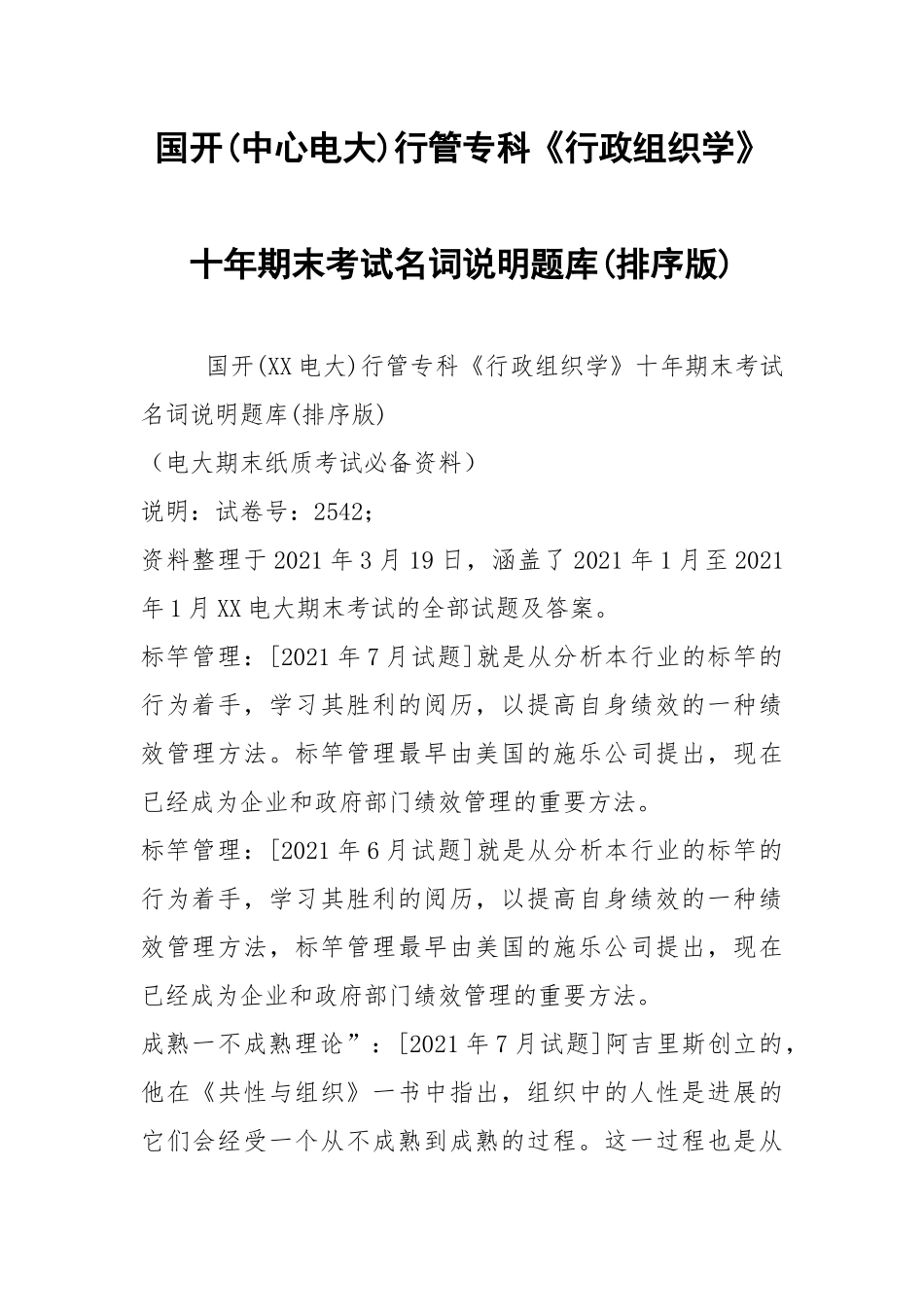 国开(中心电大)行管专科《行政组织学》

十年期末考试名词说明题库(排序版)

国开(XX电大)行管专科《行政组织学》十年期末考试名词说明题库(排序版)

（电大期末纸质考试必备资料）

说明：试卷号：2542；

资料整理于2021年3月19日，涵盖了2021年1月至2021年1月XX电大期末考试的全部试题及答案。

标竿管理：[2021年7月试题]就是从分析本行业的标竿的行为着手，学习其胜利的阅历，以提高自身绩效的一种绩效管理方法。标竿管理最早由美国的施乐公司提出，现在已经成为企业和政府部门绩效管理的重要方法。

标竿管理：[2021年6月试题]就是从分析本行业的标竿的行为着手，学习其胜利的阅历，以提高自身绩效的一种绩效管理方法，标竿管理最早由美国的施乐公司提出，现在已经成为企业和政府部门绩效管理的重要方法。

成熟一不成熟理论”：[2021年7月试题]阿吉里斯创立的，他在《共性与组织》一书中指出，组织中的人性是进展的它们会经受一个从不成熟到成熟的过程。这一过程也是从